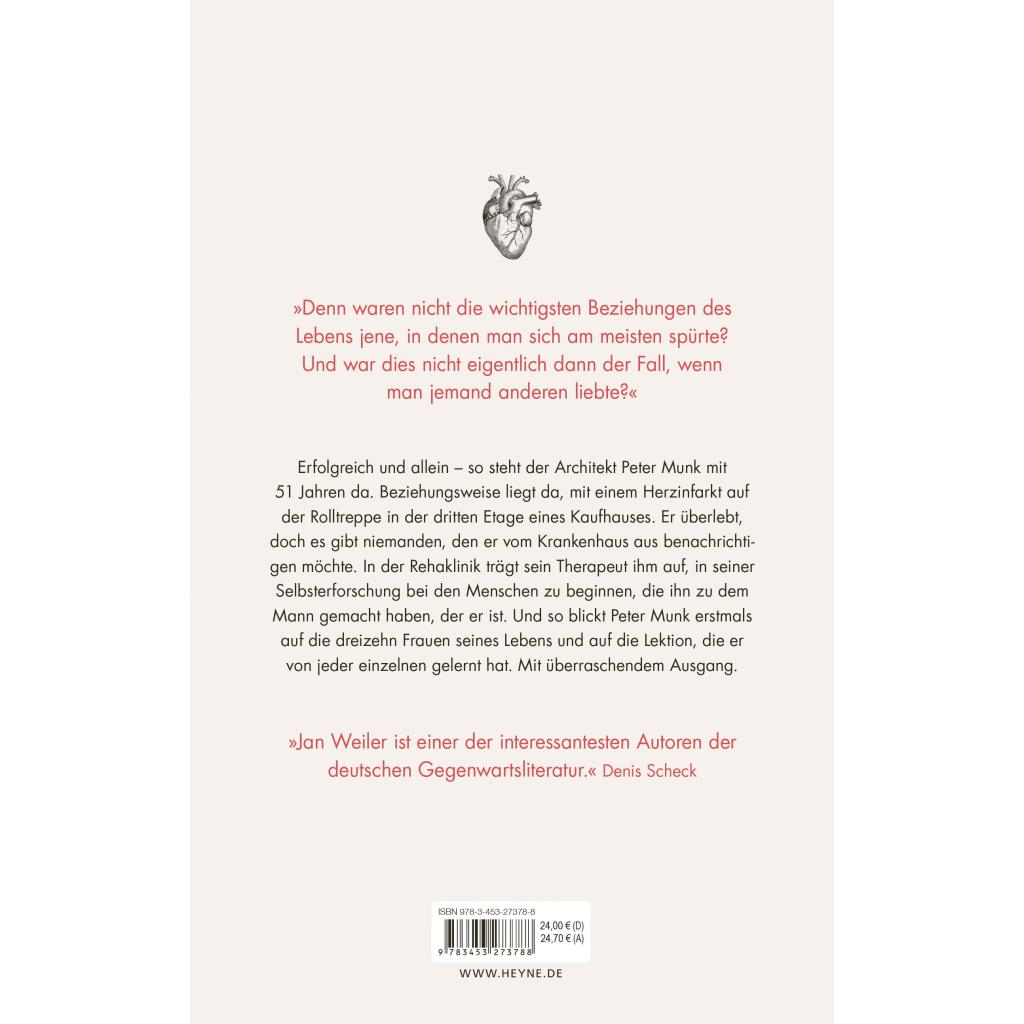 »Denn waren nicht die wichtigsten Beziehungen des Lebens jene, in denen man sich am meisten spürte? Und war dies nicht eigentlich dann der Fall, wenn man jemand anderen liebte?«

Erfolgreich und allein – so steht der Architekt Peter Munk mit 51 Jahren da. Beziehungsweise liegt da, mit einem Herzinfarkt auf der Rolltreppe in der dritten Etage eines Kaufhauses. Er überlebt, doch es gibt niemanden, den er vom Krankenhaus aus benachrichtigen möchte. In der Rehaklinik trägt sein Therapeut ihm auf, in seiner Selbsterforschung bei den Menschen zu beginnen, die ihn zu dem Mann gemacht haben, der er ist. Und so blickt Peter Munk erstmals auf die dreizehn Frauen seines Lebens und auf die Lektion, die er von jeder einzelnen gelernt hat. Mit überraschendem Ausgang.

»Jan Weiler ist einer der interessantesten Autoren der deutschen Gegenwartsliteratur.« Denis Scheck

ISBN 978-3-453-27378-8
24,00 € (D)
24,70 € (A)
9 783453 273788

WWW.HEYNE.DE